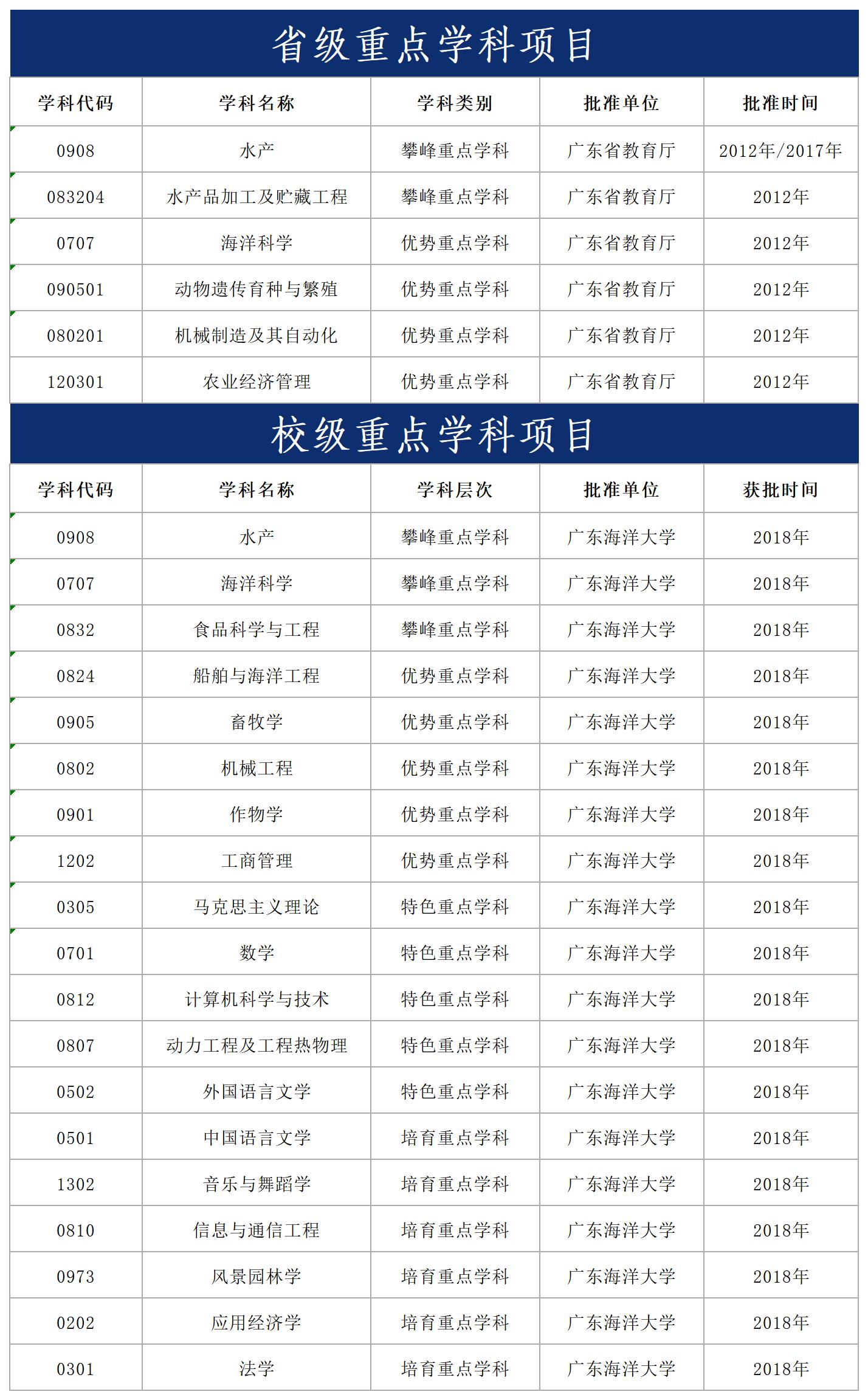 省级重点学科项目

| 学科代码 | 学科名称 | 学科类别 | 批准单位 | 批准时间 |
|---|---|---|---|---|
| 0908 | 水产 | 攀峰重点学科 | 广东省教育厅 | 2012年/2017年 |
| 083204 | 水产品加工及贮藏工程 | 攀峰重点学科 | 广东省教育厅 | 2012年 |
| 0707 | 海洋科学 | 优势重点学科 | 广东省教育厅 | 2012年 |
| 090501 | 动物遗传育种与繁殖 | 优势重点学科 | 广东省教育厅 | 2012年 |
| 080201 | 机械制造及其自动化 | 优势重点学科 | 广东省教育厅 | 2012年 |
| 120301 | 农业经济管理 | 优势重点学科 | 广东省教育厅 | 2012年 |

校级重点学科项目

| 学科代码 | 学科名称 | 学科层次 | 批准单位 | 获批时间 |
|---|---|---|---|---|
| 0908 | 水产 | 攀峰重点学科 | 广东海洋大学 | 2018年 |
| 0707 | 海洋科学 | 攀峰重点学科 | 广东海洋大学 | 2018年 |
| 0832 | 食品科学与工程 | 攀峰重点学科 | 广东海洋大学 | 2018年 |
| 0824 | 船舶与海洋工程 | 优势重点学科 | 广东海洋大学 | 2018年 |
| 0905 | 畜牧学 | 优势重点学科 | 广东海洋大学 | 2018年 |
| 0802 | 机械工程 | 优势重点学科 | 广东海洋大学 | 2018年 |
| 0901 | 作物学 | 优势重点学科 | 广东海洋大学 | 2018年 |
| 1202 | 工商管理 | 优势重点学科 | 广东海洋大学 | 2018年 |
| 0305 | 马克思主义理论 | 特色重点学科 | 广东海洋大学 | 2018年 |
| 0701 | 数学 | 特色重点学科 | 广东海洋大学 | 2018年 |
| 0812 | 计算机科学与技术 | 特色重点学科 | 广东海洋大学 | 2018年 |
| 0807 | 动力工程及工程热物理 | 特色重点学科 | 广东海洋大学 | 2018年 |
| 0502 | 外国语言文学 | 特色重点学科 | 广东海洋大学 | 2018年 |
| 0501 | 中国语言文学 | 培育重点学科 | 广东海洋大学 | 2018年 |
| 1302 | 音乐与舞蹈学 | 培育重点学科 | 广东海洋大学 | 2018年 |
| 0810 | 信息与通信工程 | 培育重点学科 | 广东海洋大学 | 2018年 |
| 0973 | 风景园林学 | 培育重点学科 | 广东海洋大学 | 2018年 |
| 0202 | 应用经济学 | 培育重点学科 | 广东海洋大学 | 2018年 |
| 0301 | 法学 | 培育重点学科 | 广东海洋大学 | 2018年 |